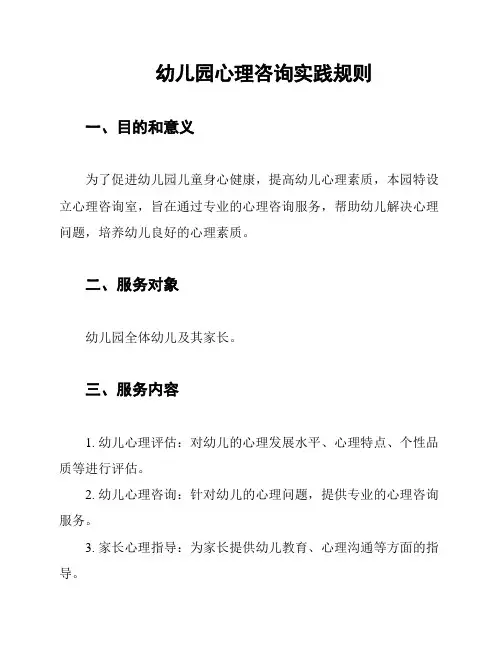 幼儿园心理咨询实践规则

一、目的和意义

为了促进幼儿园儿童身心健康，提高幼儿心理素质，本园特设立心理咨询室，旨在通过专业的心理咨询服务，帮助幼儿解决心理问题，培养幼儿良好的心理素质。

二、服务对象

幼儿园全体幼儿及其家长。

三、服务内容

1. 幼儿心理评估：对幼儿的心理发展水平、心理特点、个性品质等进行评估。

2. 幼儿心理咨询：针对幼儿的心理问题，提供专业的心理咨询服务。

3. 家长心理指导：为家长提供幼儿教育、心理沟通等方面的指导。